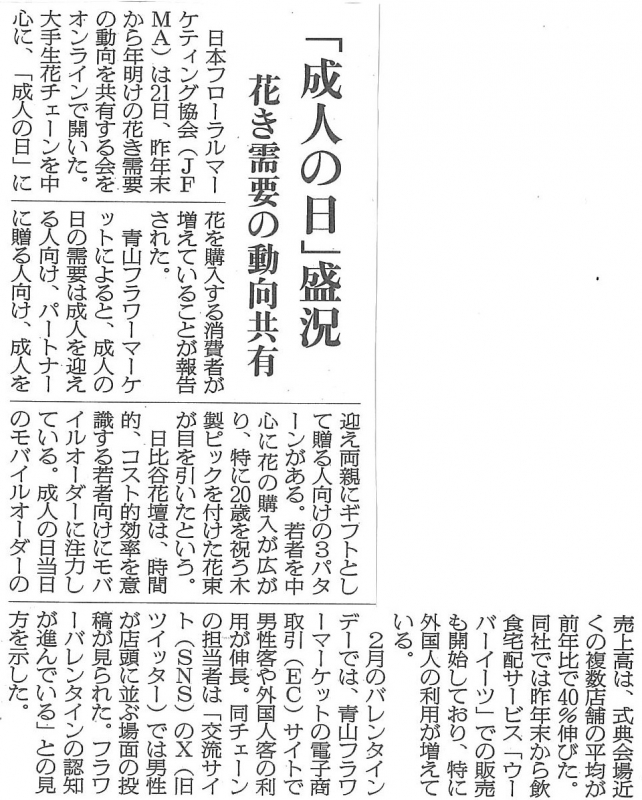 「成人の日」盛況

花き需要の動向共有

日本フローラルマーケティング協会（JFMA）は21日、昨年末から年明けの花き需要の動向を共有する会をオンラインで開いた。大手生花チェーンを中心に、「成人の日」に花を購入する消費者が増えていることが報告された。

青山フラワーマーケットによると、成人の日の需要は成人を迎える人向け、パートナーに贈る人向け、成人を迎え両親にギフトとして贈る人向けの3パターンがある。若者を中心に花の購入が広がり、特に20歳を祝う木製ピックを付けた花束が目を引いたという。

日比谷花壇は、時間的、コスト的効率を意識する若者向けにモバイルオーダーに注力している。成人の日当日のモバイルオーダーの売上高は、式典会場近くの複数店舗の平均が前年比で40％伸びた。同社では昨年末から飲食宅配サービス「ウーバーイーツ」での販売も開始しており、特に外国人の利用が増えている。

2月のバレンタインデーでは、青山フラワーマーケットの電子商取引（EC）サイトで男性客や外国人客の利用が伸長。同チェーンの担当者は「交流サイト（SNS）のX（旧ツイッター）では男性が店頭に並ぶ場面の投稿が見られた。フラワーバレンタインの認知が進んでいる」との見方を示した。